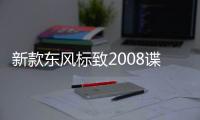 新款东风标致2008谍